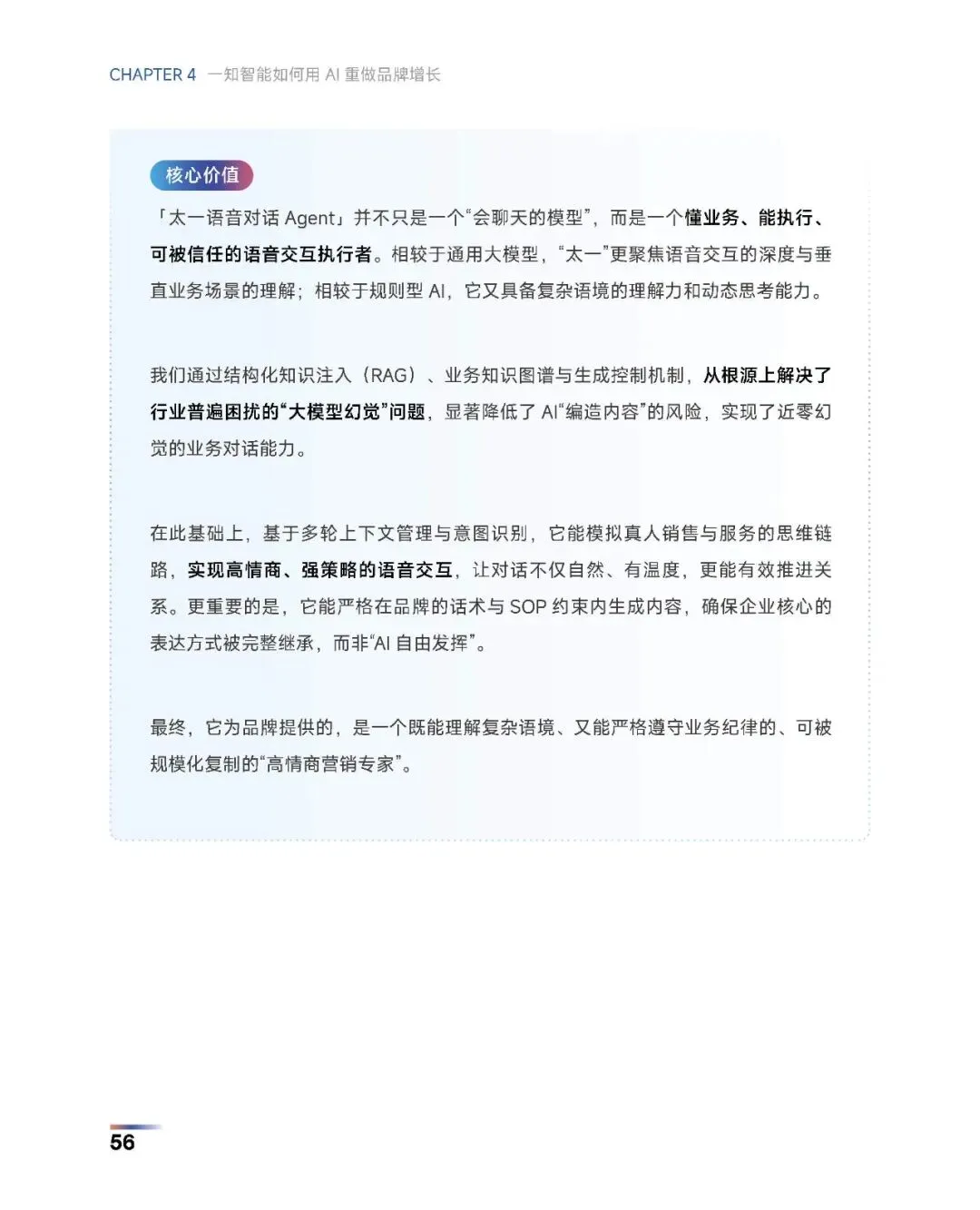 CHAPTER 4 一知智能如何用 AI 重做品牌增长

核心价值

「太一语音对话 Agent」并不只是一个“会聊天的模型”，而是一个懂业务、能执行、可被信任的语音交互执行者。相较于通用大模型，“太一”更聚焦语音交互的深度与垂直业务场景的理解；相较于规则型 AI，它又具备复杂语境的理解力和动态思考能力。

我们通过结构化知识注入（RAG）、业务知识图谱与生成控制机制，从根源上解决了行业普遍困扰的“大模型幻觉”问题，显著降低了 AI“编造内容”的风险，实现了近零幻觉的业务对话能力。

在此基础上，基于多轮上下文管理与意图识别，它能模拟真人销售与服务的思维链路，实现高情商、强策略的语音交互，让对话不仅自然、有温度，更能有效推进关系。更重要的是，它能严格在品牌的话术与 SOP 约束内生成内容，确保企业核心的表达方式被完整继承，而非“AI 自由发挥”。

最终，它为品牌提供的，是一个既能理解复杂语境、又能严格遵守业务纪律的、可被规模化复制的“高情商营销专家”。

56